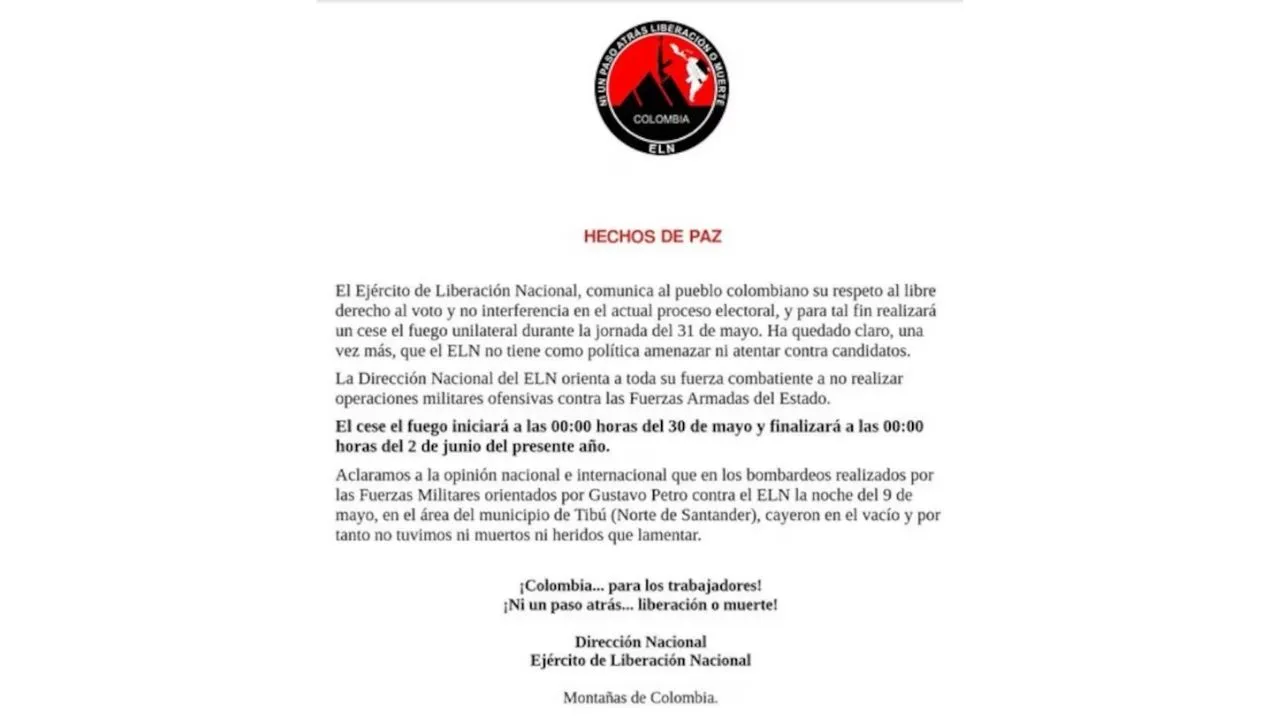 NI UN PASO ATRAS LIBERACION O MUERTE
COLOMBIA
ELN

HECHOS DE PAZ

El Ejército de Liberación Nacional, comunica al pueblo colombiano su respeto al libre derecho al voto y no interferencia en el actual proceso electoral, y para tal fin realizará un cese el fuego unilateral durante la jornada del 31 de mayo. Ha quedado claro, una vez más, que el ELN no tiene como política amenazar ni atentar contra candidatos.

La Dirección Nacional del ELN orienta a toda su fuerza combatiente a no realizar operaciones militares ofensivas contra las Fuerzas Armadas del Estado.

El cese el fuego iniciará a las 00:00 horas del 30 de mayo y finalizará a las 00:00 horas del 2 de junio del presente año.

Aclaramos a la opinión nacional e internacional que en los bombardeos realizados por las Fuerzas Militares orientados por Gustavo Petro contra el ELN la noche del 9 de mayo, en el área del municipio de Tibú (Norte de Santander), cayeron en el vacío y por tanto no tuvimos ni muertos ni heridos que lamentar.

¡Colombia... para los trabajadores!
¡Ni un paso atrás... liberación o muerte!

Dirección Nacional
Ejército de Liberación Nacional

Montañas de Colombia.